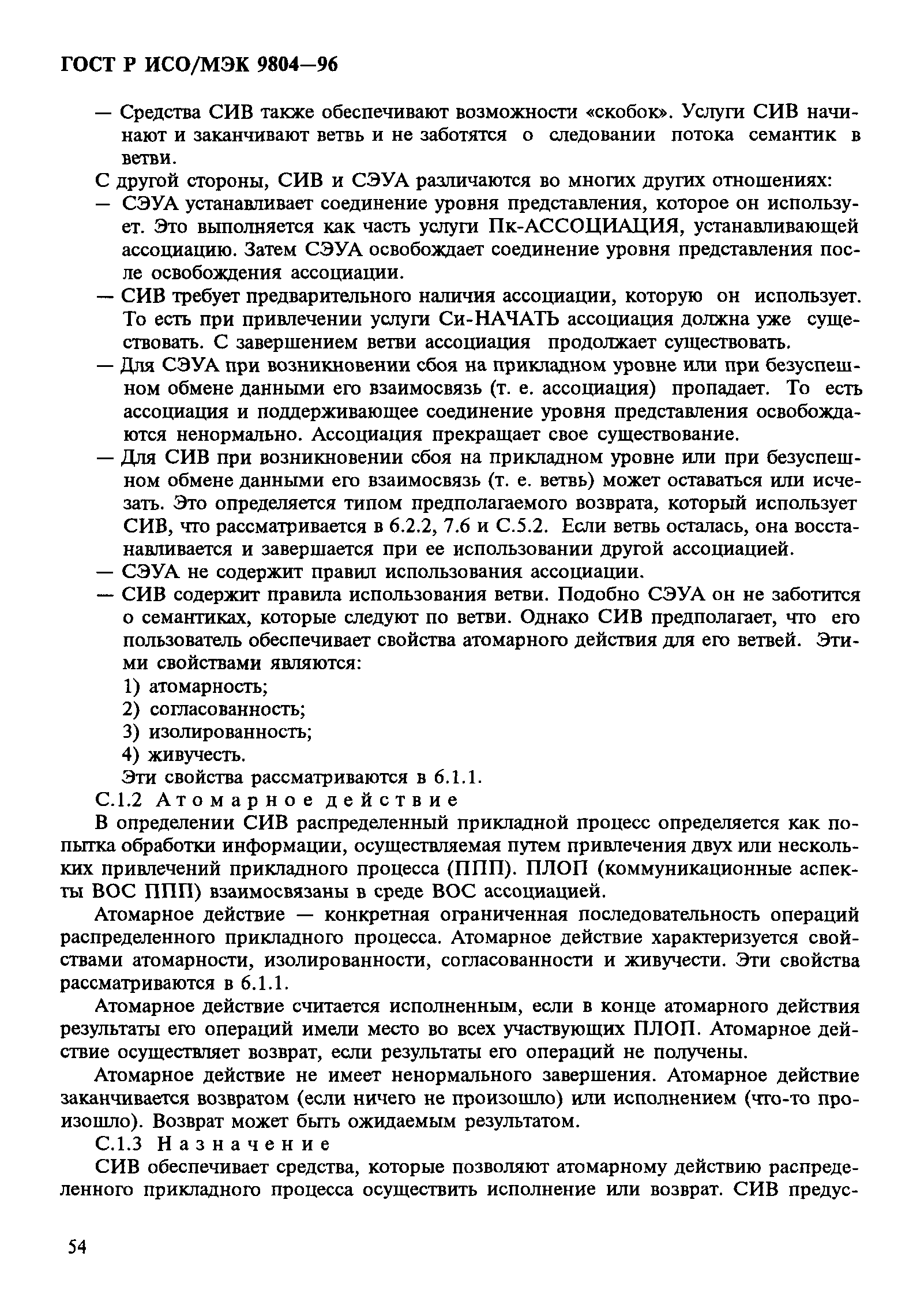 ГОСТ Р ИСО/МЭК 9804—96

— Средства СИВ также обеспечивают возможности «скобок». Услуги СИВ начинают и заканчивают ветвь и не заботятся о следовании потока семантик в ветви.

С другой стороны, СИВ и СЭУА различаются во многих других отношениях:

— СЭУА устанавливает соединение уровня представления, которое он использует. Это выполняется как часть услуги Пк-АССОЦИАЦИЯ, устанавливающей ассоциацию. Затем СЭУА освобождает соединение уровня представления после освобождения ассоциации.

— СИВ требует предварительного наличия ассоциации, которую он использует. То есть при привлечении услуги Си-НАЧАТЬ ассоциация должна уже существовать. С завершением ветви ассоциация продолжает существовать.

— Для СЭУА при возникновении сбоя на прикладном уровне или при безуспешном обмене данными его взаимосвязь (т. е. ассоциация) пропадает. То есть ассоциация и поддерживающее соединение уровня представления освобождаются ненормально. Ассоциация прекращает свое существование.

— Для СИВ при возникновении сбоя на прикладном уровне или при безуспешном обмене данными его взаимосвязь (т. е. ветвь) может оставаться или исчезать. Это определяется типом предполагаемого возврата, который использует СИВ, что рассматривается в 6.2.2, 7.6 и С.5.2. Если ветвь осталась, она восстанавливается и завершается при ее использовании другой ассоциацией.

— СЭУА не содержит правил использования ассоциации.

— СИВ содержит правила использования ветви. Подобно СЭУА он не заботится о семантиках, которые следуют по ветви. Однако СИВ предполагает, что его пользователь обеспечивает свойства атомарного действия для его ветвей. Этими свойствами являются:

1) атомарность;
2) согласованность;
3) изолированность;
4) живучесть.

Эти свойства рассматриваются в 6.1.1.

С.1.2 Атомарное действие

В определении СИВ распределенный прикладной процесс определяется как попытка обработки информации, осуществляемая путем привлечения двух или нескольких привлечений прикладного процесса (ППП). ПЛОП (коммуникационные аспекты ВОС ППП) взаимосвязаны в среде ВОС ассоциацией.

Атомарное действие — конкретная ограниченная последовательность операций распределенного прикладного процесса. Атомарное действие характеризуется свойствами атомарности, изолированности, согласованности и живучести. Эти свойства рассматриваются в 6.1.1.

Атомарное действие считается исполненным, если в конце атомарного действия результаты его операций имели место во всех участвующих ПЛОП. Атомарное действие осуществляет возврат, если результаты его операций не получены.

Атомарное действие не имеет ненормального завершения. Атомарное действие заканчивается возвратом (если ничего не произошло) или исполнением (что-то произошло). Возврат может быть ожидаемым результатом.

С.1.3 Назначение

СИВ обеспечивает средства, которые позволяют атомарному действию распределенного прикладного процесса осуществить исполнение или возврат. СИВ предус-

54